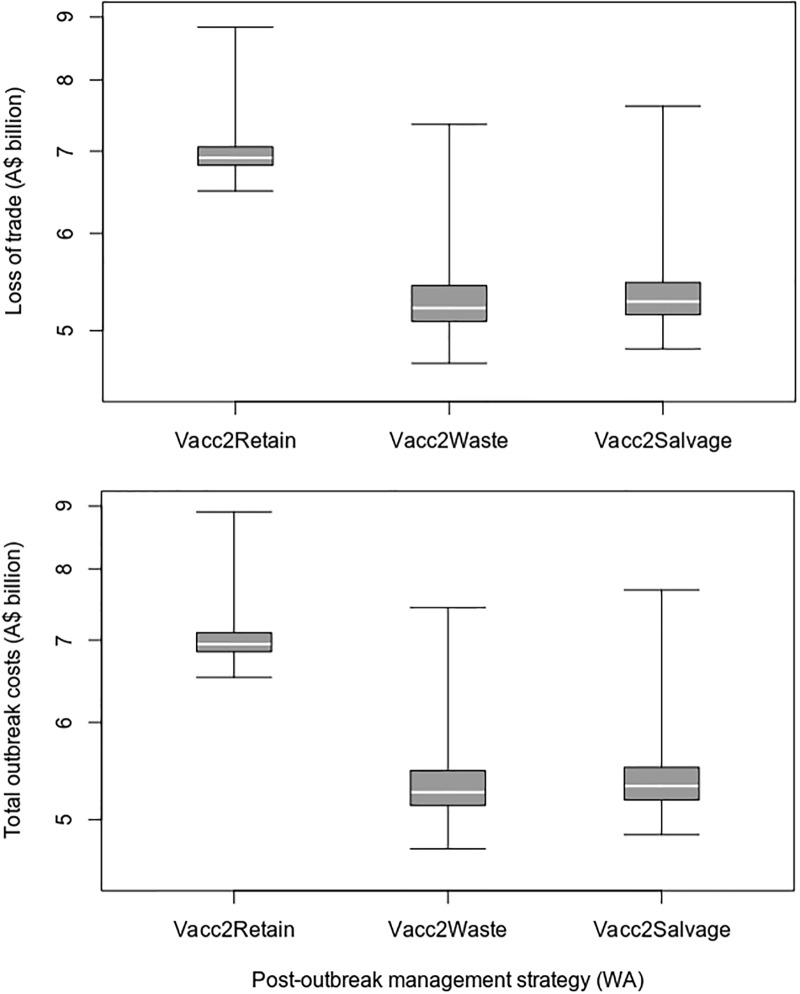 Loss of trade (A$ billion)

9
8
7
6
5

Vacc2Retain
Vacc2Waste
Vacc2Salvage

Total outbreak costs (A$ billion)

9
8
7
6
5

Vacc2Retain
Vacc2Waste
Vacc2Salvage

Post-outbreak management strategy (WA)